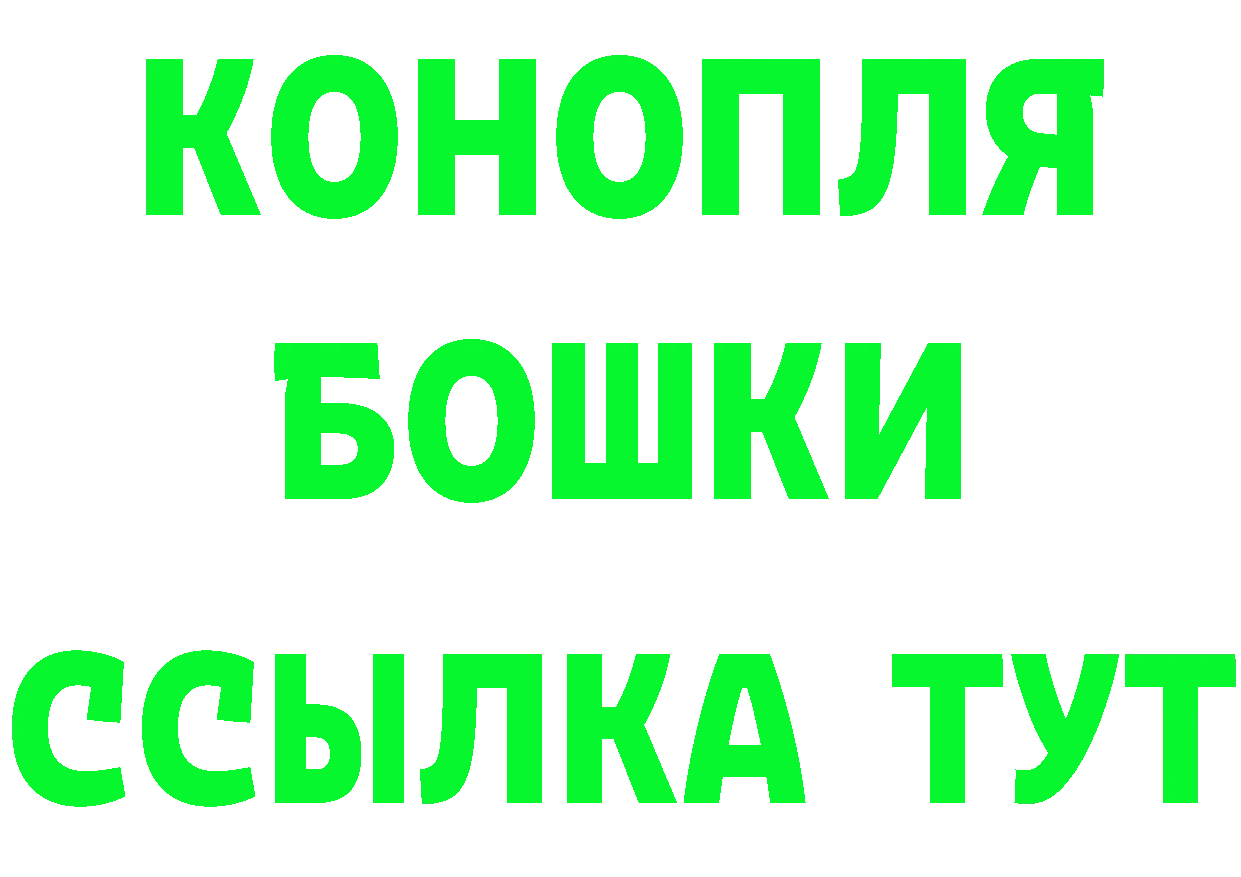 КОНОПЛЯ
БОШКИ
ССЫЛКА ТУТ